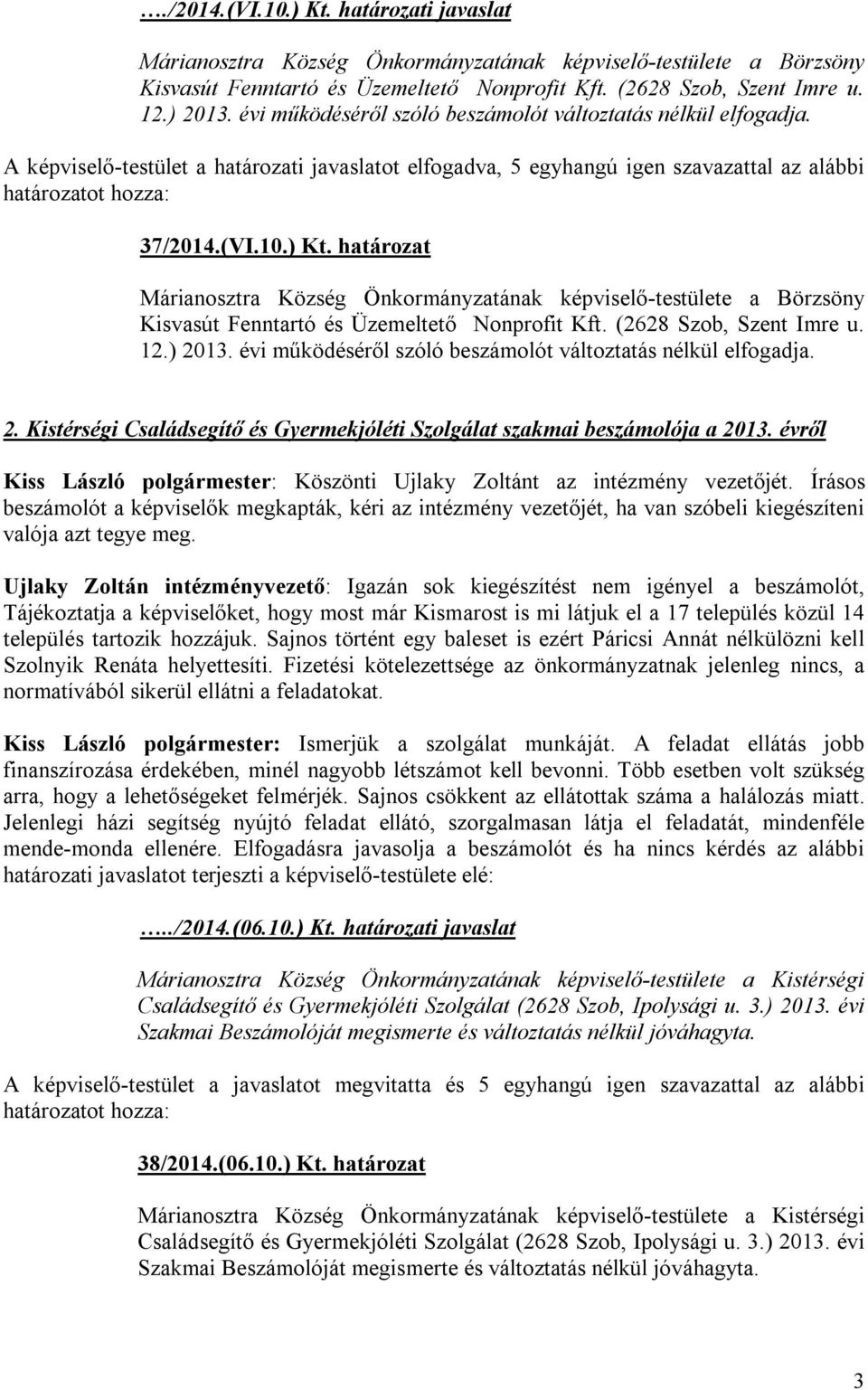 …./2014.(VI.10.) Kt. határozati javaslat

Márianosztra Község Önkormányzatának képviselő-testülete a Börzsöny Kisvasút Fenntartó és Üzemeltető Nonprofit Kft. (2628 Szob, Szent Imre u. 12.) 2013. évi működéséről szóló beszámolót változtatás nélkül elfogadja.

A képviselő-testület a határozati javaslatot elfogadva, 5 egyhangú igen szavazattal az alábbi határozatot hozza:

37/2014.(VI.10.) Kt. határozat

Márianosztra Község Önkormányzatának képviselő-testülete a Börzsöny Kisvasút Fenntartó és Üzemeltető Nonprofit Kft. (2628 Szob, Szent Imre u. 12.) 2013. évi működéséről szóló beszámolót változtatás nélkül elfogadja.

2. Kistérségi Családsegítő és Gyermekjóléti Szolgálat szakmai beszámolója a 2013. évről

Kiss László polgármester: Köszönti Ujlaky Zoltánt az intézmény vezetőjét. Írásos beszámolót a képviselők megkapták, kéri az intézmény vezetőjét, ha van szóbeli kiegészíteni valója azt tegye meg.

Ujlaky Zoltán intézményvezető: Igazán sok kiegészítést nem igényel a beszámolót, Tájékoztatja a képviselőket, hogy most már Kismarost is mi látjuk el a 17 település közül 14 település tartozik hozzájuk. Sajnos történt egy baleset is ezért Páricsi Annát nélkülözni kell Szolnyik Renáta helyettesíti. Fizetési kötelezettsége az önkormányzatnak jelenleg nincs, a normatívából sikerül ellátni a feladatokat.

Kiss László polgármester: Ismerjük a szolgálat munkáját. A feladat ellátás jobb finanszírozása érdekében, minél nagyobb létszámot kell bevonni. Több esetben volt szükség arra, hogy a lehetőségeket felmérjék. Sajnos csökkent az ellátottak száma a halálozás miatt. Jelenlegi házi segítség nyújtó feladat ellátó, szorgalmasan látja el feladatát, mindenféle mende-monda ellenére. Elfogadásra javasolja a beszámolót és ha nincs kérdés az alábbi határozati javaslatot terjeszti a képviselő-testülete elé:

…../2014.(06.10.) Kt. határozati javaslat

Márianosztra Község Önkormányzatának képviselő-testülete a Kistérségi Családsegítő és Gyermekjóléti Szolgálat (2628 Szob, Ipolysági u. 3.) 2013. évi Szakmai Beszámolóját megismerte és változtatás nélkül jóváhagyta.

A képviselő-testület a javaslatot megvitatta és 5 egyhangú igen szavazattal az alábbi határozatot hozza:

38/2014.(06.10.) Kt. határozat

Márianosztra Község Önkormányzatának képviselő-testülete a Kistérségi Családsegítő és Gyermekjóléti Szolgálat (2628 Szob, Ipolysági u. 3.) 2013. évi Szakmai Beszámolóját megismerte és változtatás nélkül jóváhagyta.

3